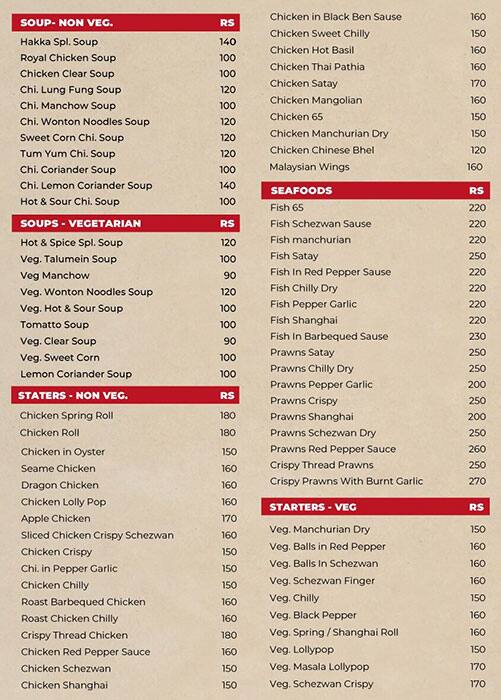 | SOUP- NON VEG. | RS |
|---|---|
| Hakka Spl. Soup | 140 |
| Royal Chicken Soup | 100 |
| Chicken Clear Soup | 100 |
| Chi. Lung Fung Soup | 120 |
| Chi. Manchow Soup | 100 |
| Chi. Wonton Noodles Soup | 120 |
| Sweet Corn Chi. Soup | 120 |
| Tum Yum Chi. Soup | 120 |
| Chi. Coriander Soup | 100 |
| Chi. Lemon Coriander Soup | 140 |
| Hot & Sour Chi. Soup | 100 |

| SOUPS - VEGETARIAN | RS |
|---|---|
| Hot & Spice Spl. Soup | 120 |
| Veg. Talumein Soup | 100 |
| Veg Manchow | 90 |
| Veg. Wonton Noodles Soup | 120 |
| Veg. Hot & Sour Soup | 100 |
| Tomatto Soup | 100 |
| Veg. Clear Soup | 90 |
| Veg. Sweet Corn | 100 |
| Lemon Coriander Soup | 100 |

| STATERS - NON VEG. | RS |
|---|---|
| Chicken Spring Roll | 180 |
| Chicken Roll | 180 |
| Chicken in Oyster | 150 |
| Seame Chicken | 160 |
| Dragon Chicken | 160 |
| Chicken Lolly Pop | 160 |
| Apple Chicken | 170 |
| Sliced Chicken Crispy Schezwan | 160 |
| Chicken Crispy | 150 |
| Chi. in Pepper Garlic | 150 |
| Chicken Chilly | 150 |
| Roast Barbequed Chicken | 160 |
| Roast Chicken Chilly | 160 |
| Crispy Thread Chicken | 180 |
| Chicken Red Pepper Sauce | 160 |
| Chicken Schezwan | 150 |
| Chicken Shanghai | 150 |
| Chicken in Black Ben Sause | 160 |
| Chicken Sweet Chilly | 150 |
| Chicken Hot Basil | 160 |
| Chicken Thai Pathia | 160 |
| Chicken Satay | 170 |
| Chicken Mangolian | 160 |
| Chicken 65 | 150 |
| Chicken Manchurian Dry | 150 |
| Chicken Chinese Bhel | 120 |
| Malaysian Wings | 160 |

| SEAFOODS | RS |
|---|---|
| Fish 65 | 220 |
| Fish Schezwan Sause | 220 |
| Fish manchurian | 220 |
| Fish Satay | 250 |
| Fish In Red Pepper Sause | 220 |
| Fish Chilly Dry | 220 |
| Fish Pepper Garlic | 220 |
| Fish Shanghai | 220 |
| Fish In Barbequed Sause | 230 |
| Prawns Satay | 250 |
| Prawns Chilly Dry | 250 |
| Prawns Pepper Garlic | 200 |
| Prawns Crispy | 250 |
| Prawns Shanghai | 200 |
| Prawns Schezwan Dry | 250 |
| Prawns Red Pepper Sauce | 260 |
| Crispy Thread Prawns | 250 |
| Crispy Prawns With Burnt Garlic | 270 |

| STARTERS - VEG | RS |
|---|---|
| Veg. Manchurian Dry | 150 |
| Veg. Balls in Red Pepper | 160 |
| Veg. Balls In Schezwan | 160 |
| Veg. Schezwan Finger | 160 |
| Veg. Chilly | 150 |
| Veg. Black Pepper | 160 |
| Veg. Spring / Shanghai Roll | 160 |
| Veg. Lollypop | 150 |
| Veg. Masala Lollypop | 170 |
| Veg. Schezwan Crispy | 170 |